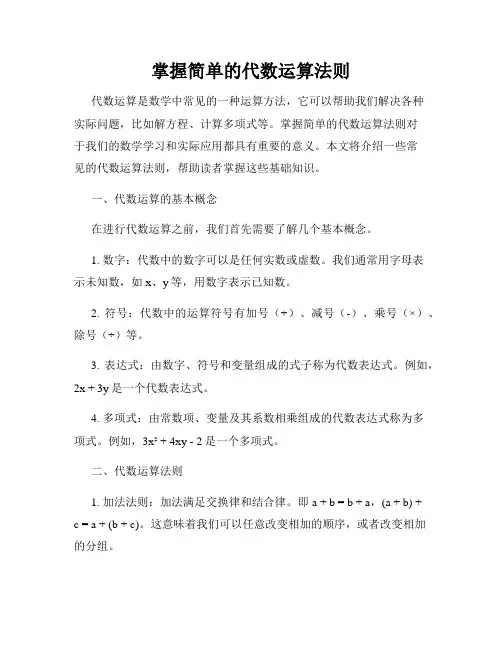 掌握简单的代数运算法则

代数运算是数学中常见的一种运算方法，它可以帮助我们解决各种实际问题，比如解方程、计算多项式等。掌握简单的代数运算法则对于我们的数学学习和实际应用都具有重要的意义。本文将介绍一些常见的代数运算法则，帮助读者掌握这些基础知识。

一、代数运算的基本概念

在进行代数运算之前，我们首先需要了解几个基本概念。

1. 数字：代数中的数字可以是任何实数或虚数。我们通常用字母表示未知数，如 x、y 等，用数字表示已知数。

2. 符号：代数中的运算符号有加号（+）、减号（-）、乘号（×）、除号（÷）等。

3. 表达式：由数字、符号和变量组成的式子称为代数表达式。例如，$2x + 3y$ 是一个代数表达式。

4. 多项式：由常数项、变量及其系数相乘组成的代数表达式称为多项式。例如，$3x^2 + 4xy - 2$ 是一个多项式。

二、代数运算法则

1. 加法法则：加法满足交换律和结合律。即 $a + b = b + a$，$(a + b) + c = a + (b + c)$。这意味着我们可以任意改变相加的顺序，或者改变相加的分组。